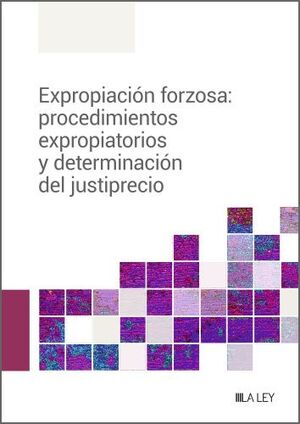 Expropiación forzosa: procedimientos expropiatorios y determinación del justiprecio

LA LEY